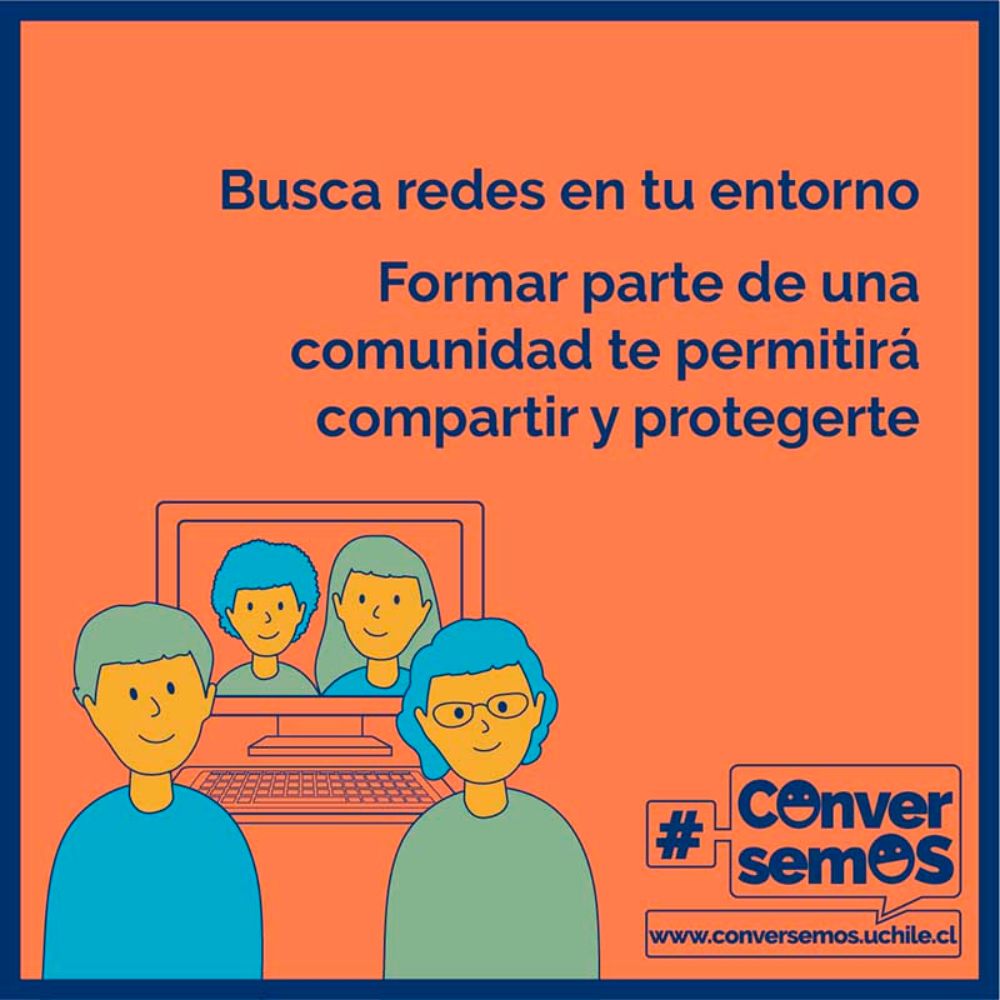 Busca redes en tu entorno

Formar parte de una comunidad te permitirá compartir y protegerte

#
Conver
semos

www.conversemos.uchile.cl